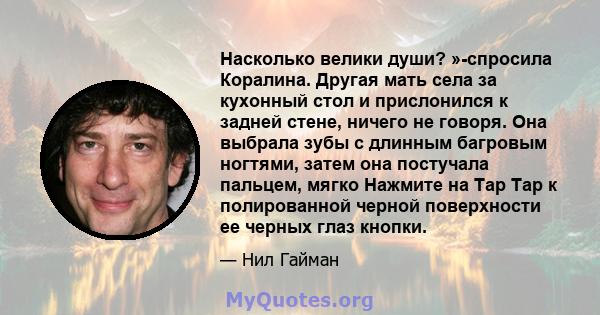 Насколько велики души? »-спросила Коралина. Другая мать села за кухонный стол и прислонился к задней стене, ничего не говоря. Она выбрала зубы с длинным багровым ногтями, затем она постучала пальцем, мягко Нажмите на Тар Тар к полированной черной поверхности ее черных глаз кнопки.

— Нил Гайман

MyQuotes.org